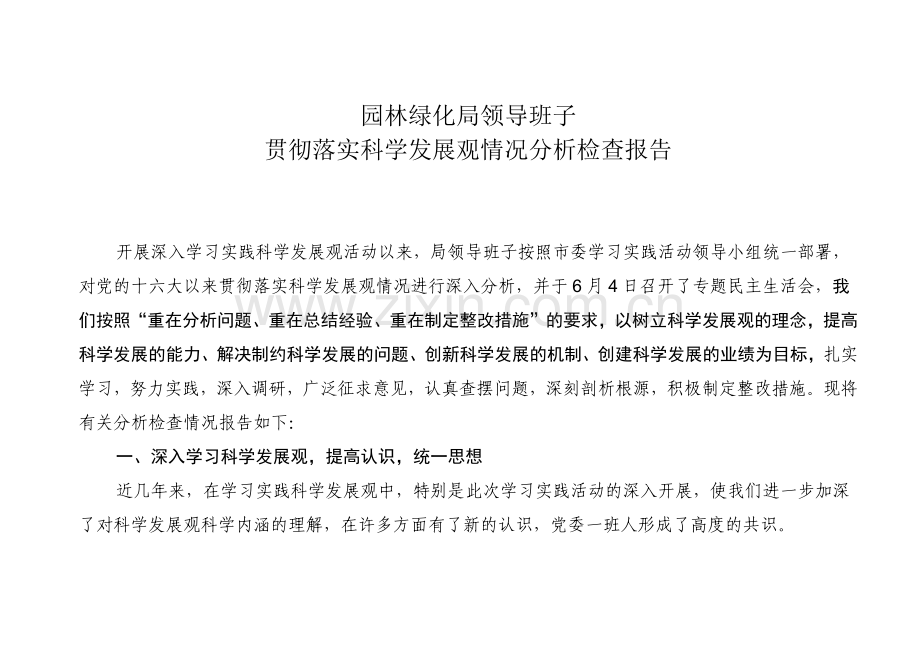 www.zixin.com.cn

园林绿化局领导班子
贯彻落实科学发展观情况分析检查报告

开展深入学习实践科学发展观活动以来，局领导班子按照市委学习实践活动领导小组统一部署，对党的十六大以来贯彻落实科学发展观情况进行深入分析，并于6月4日召开了专题民主生活会，我们按照“重在分析问题、重在总结经验、重在制定整改措施”的要求，以树立科学发展观的理念，提高科学发展的能力、解决制约科学发展的问题、创新科学发展的机制、创建科学发展的业绩为目标，扎实学习，努力实践，深入调研，广泛征求意见，认真查摆问题，深刻剖析根源，积极制定整改措施。现将有关分析检查情况报告如下:

一、深入学习科学发展观，提高认识，统一思想

近几年来，在学习实践科学发展观中，特别是此次学习实践活动的深入开展，使我们进一步加深了对科学发展观科学内涵的理解，在许多方面有了新的认识，党委一班人形成了高度的共识。